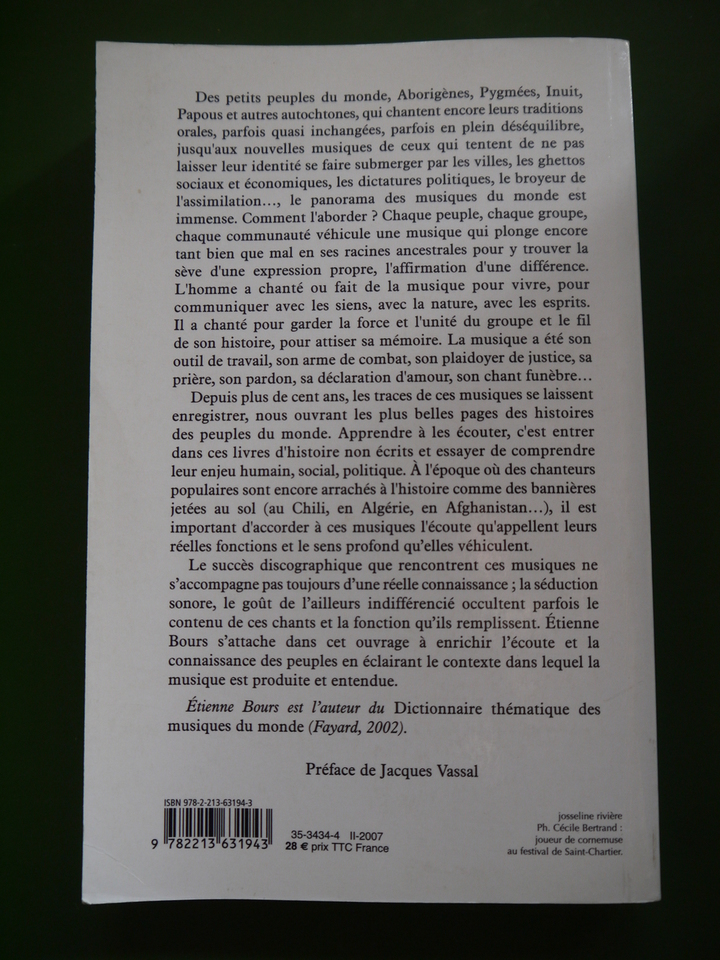 Des petits peuples du monde, Aborigènes, Pygmées, Inuit, Papous et autres autochtones, qui chantent encore leurs traditions orales, parfois quasi inchangées, parfois en plein déséquilibre, jusqu'aux nouvelles musiques de ceux qui tentent de ne pas laisser leur identité se faire submerger par les villes, les ghettos sociaux et économiques, les dictatures politiques, le broyeur de l'assimilation…, le panorama des musiques du monde est immense. Comment l'aborder ? Chaque peuple, chaque groupe, chaque communauté véhicule une musique qui plonge encore tant bien que mal en ses racines ancestrales pour y trouver la sève d'une expression propre, l'affirmation d'une différence. L'homme a chanté ou fait de la musique pour vivre, pour communiquer avec les siens, avec la nature, avec les esprits. Il a chanté pour garder la force et l'unité du groupe et le fil de son histoire, pour attiser sa mémoire. La musique a été son outil de travail, son arme de combat, son plaidoyer de justice, sa prière, son pardon, sa déclaration d'amour, son chant funèbre…

Depuis plus de cent ans, les traces de ces musiques se laissent enregistrer, nous ouvrant les plus belles pages des histoires des peuples du monde. Apprendre à les écouter, c'est entrer dans ces livres d'histoire non écrits et essayer de comprendre leur enjeu humain, social, politique. À l'époque où des chanteurs populaires sont encore arrachés à l'histoire comme des bannières jetées au sol (au Chili, en Algérie, en Afghanistan…), il est important d'accorder à ces musiques l'écoute qu'appellent leurs réelles fonctions et le sens profond qu'elles véhiculent.

Le succès discographique que rencontrent ces musiques ne s'accompagne pas toujours d'une réelle connaissance ; la séduction sonore, le goût de l'ailleurs indifférencié occultent parfois le contenu de ces chants et la fonction qu'ils remplissent. Étienne Bours s'attache dans cet ouvrage à enrichir l'écoute et la connaissance des peuples en éclairant le contexte dans lequel la musique est produite et entendue.

Étienne Bours est l'auteur du Dictionnaire thématique des musiques du monde (Fayard, 2002).

Préface de Jacques Vassal

ISBN 978-2-213-63194-3
9 782213 631943
35-3434-4 II-2007
28 € prix TTC France

josseline rivière
Ph. Cécile Bertrand :
joueur de cornemuse
au festival de Saint-Chartier.